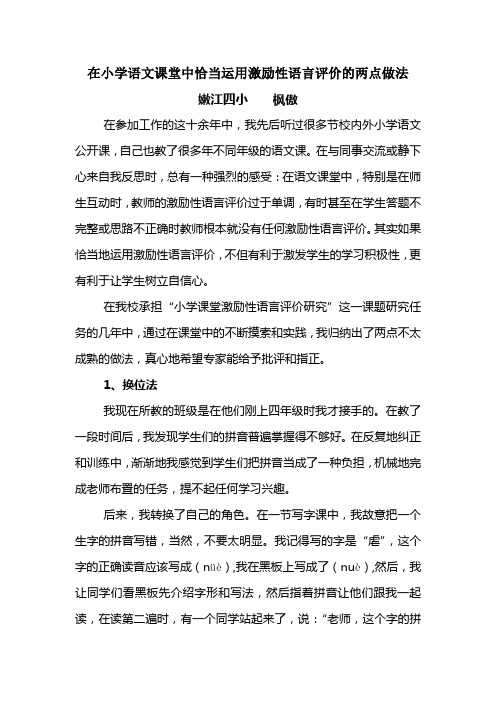 在小学语文课堂中恰当运用激励性语言评价的两点做法

嫩江四小　　枫傲

在参加工作的这十余年中，我先后听过很多节校内外小学语文公开课，自己也教了很多年不同年级的语文课。在与同事交流或静下心来自我反思时，总有一种强烈的感受：在语文课堂中，特别是在师生互动时，教师的激励性语言评价过于单调，有时甚至在学生答题不完整或思路不正确时教师根本就没有任何激励性语言评价。其实如果恰当地运用激励性语言评价，不但有利于激发学生的学习积极性，更有利于让学生树立自信心。

在我校承担“小学课堂激励性语言评价研究”这一课题研究任务的几年中，通过在课堂中的不断摸索和实践，我归纳出了两点不太成熟的做法，真心地希望专家能给予批评和指正。

1、换位法

我现在所教的班级是在他们刚上四年级时我才接手的。在教了一段时间后，我发现学生们的拼音普遍掌握得不够好。在反复地纠正和训练中，渐渐地我感觉到学生们把拼音当成了一种负担，机械地完成老师布置的任务，提不起任何学习兴趣。

后来，我转换了自己的角色。在一节写字课中，我故意把一个生字的拼音写错，当然，不要太明显。我记得写的字是“虐”，这个字的正确读音应该写成（nüè）,我在黑板上写成了（nuè）,然后，我让同学们看黑板先介绍字形和写法，然后指着拼音让他们跟我一起读，在读第二遍时，有一个同学站起来了，说：“老师，这个字的拼